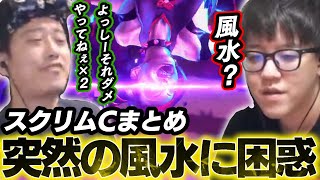 よっしーそれダメ
やってねぇ×2

風水？

スクリムCまとめ
突然の風水に困惑